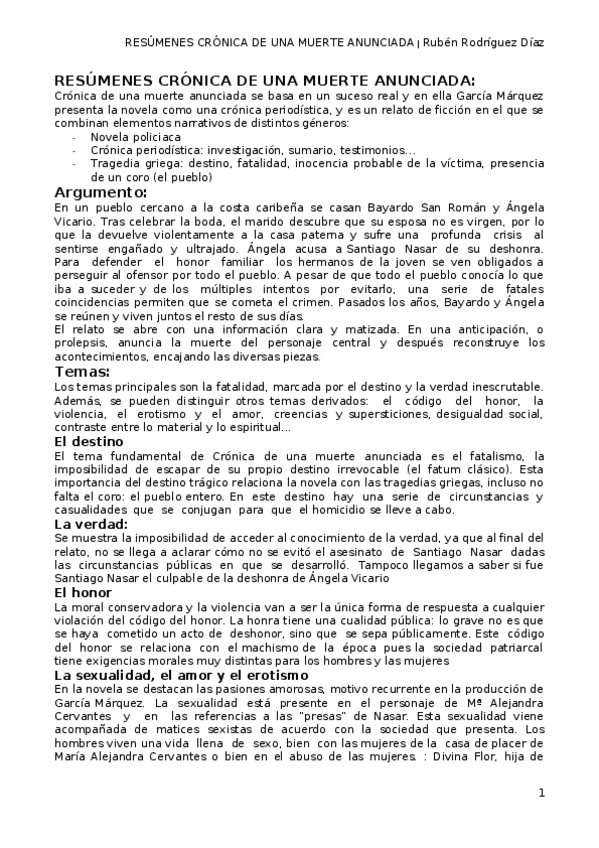 RESÚMENES CRÓNICA DE UNA MUERTE ANUNCIADA | Rubén Rodríguez Díaz

RESÚMENES CRÓNICA DE UNA MUERTE ANUNCIADA:

Crónica de una muerte anunciada se basa en un suceso real y en ella García Márquez presenta la novela como una crónica periodística, y es un relato de ficción en el que se combinan elementos narrativos de distintos géneros:

- Novela policiaca
- Crónica periodística: investigación, sumario, testimonios…
- Tragedia griega: destino, fatalidad, inocencia probable de la víctima, presencia de un coro (el pueblo)

Argumento:

En un pueblo cercano a la costa caribeña se casan Bayardo San Román y Ángela Vicario. Tras celebrar la boda, el marido descubre que su esposa no es virgen, por lo que la devuelve violentamente a la casa paterna y sufre una profunda crisis al sentirse engañado y ultrajado. Ángela acusa a Santiago Nasar de su deshonra. Para defender el honor familiar los hermanos de la joven se ven obligados a perseguir al ofensor por todo el pueblo. A pesar de que todo el pueblo conocía lo que iba a suceder y de los múltiples intentos por evitarlo, una serie de fatales coincidencias permiten que se cometa el crimen. Pasados los años, Bayardo y Ángela se reúnen y viven juntos el resto de sus días.

El relato se abre con una información clara y matizada. En una anticipación, o prolepsis, anuncia la muerte del personaje central y después reconstruye los acontecimientos, encajando las diversas piezas.

Temas:

Los temas principales son la fatalidad, marcada por el destino y la verdad inescrutable. Además, se pueden distinguir otros temas derivados: el código del honor, la violencia, el erotismo y el amor, creencias y supersticiones, desigualdad social, contraste entre lo material y lo espiritual…

El destino

El tema fundamental de Crónica de una muerte anunciada es el fatalismo, la imposibilidad de escapar de su propio destino irrevocable (el fatum clásico). Esta importancia del destino trágico relaciona la novela con las tragedias griegas, incluso no falta el coro: el pueblo entero. En este destino hay una serie de circunstancias y casualidades que se conjugan para que el homicidio se lleve a cabo.

La verdad:

Se muestra la imposibilidad de acceder al conocimiento de la verdad, ya que al final del relato, no se llega a aclarar cómo no se evitó el asesinato de Santiago Nasar dadas las circunstancias públicas en que se desarrolló. Tampoco llegamos a saber si fue Santiago Nasar el culpable de la deshonra de Ángela Vicario

El honor

La moral conservadora y la violencia van a ser la única forma de respuesta a cualquier violación del código del honor. La honra tiene una cualidad pública: lo grave no es que se haya cometido un acto de deshonor, sino que se sepa públicamente. Este código del honor se relaciona con el machismo de la época pues la sociedad patriarcal tiene exigencias morales muy distintas para los hombres y las mujeres

La sexualidad, el amor y el erotismo

En la novela se destacan las pasiones amorosas, motivo recurrente en la producción de García Márquez. La sexualidad está presente en el personaje de Mª Alejandra Cervantes y en las referencias a las "presas" de Nasar. Esta sexualidad viene acompañada de matices sexistas de acuerdo con la sociedad que presenta. Los hombres viven una vida llena de sexo, bien con las mujeres de la casa de placer de María Alejandra Cervantes o bien en el abuso de las mujeres. : Divina Flor, hija de

1